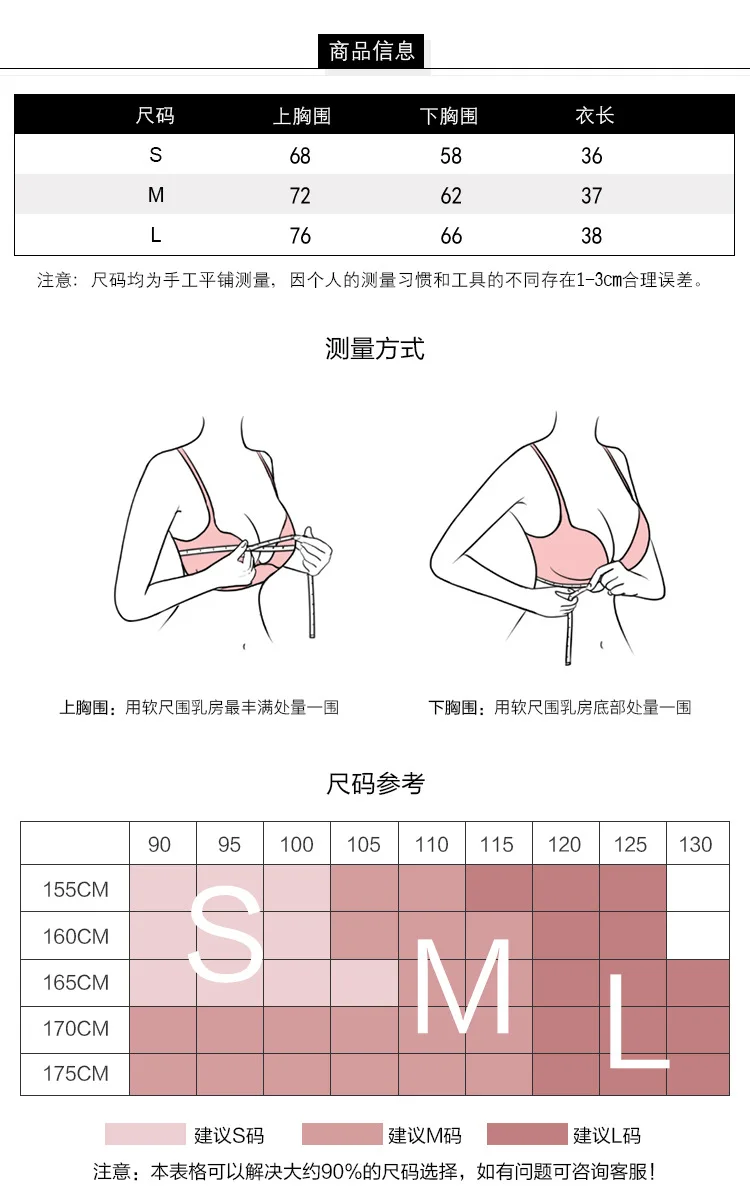 商品信息

| 尺码 | 上胸围 | 下胸围 | 衣长 |
|---|---|---|---|
| S | 68 | 58 | 36 |
| M | 72 | 62 | 37 |
| L | 76 | 66 | 38 |

注意：尺码均为手工平铺测量，因个人的测量习惯和工具的不同存在1-3cm合理误差。

测量方式

上胸围：用软尺围乳房最丰满处量一围

下胸围：用软尺围乳房底部处量一围

尺码参考

| | 90 | 95 | 100 | 105 | 110 | 115 | 120 | 125 | 130 |
|---|---|---|---|---|---|---|---|---|---|
| 155CM | | | | | | | | | |
| 160CM | | | | | | | | | |
| 165CM | | | | | | | | | |
| 170CM | | | | | | | | | |
| 175CM | | | | | | | | | |

S M L

建议S码 建议M码 建议L码

注意：本表格可以解决大约90%的尺码选择，如有问题可咨询客服！